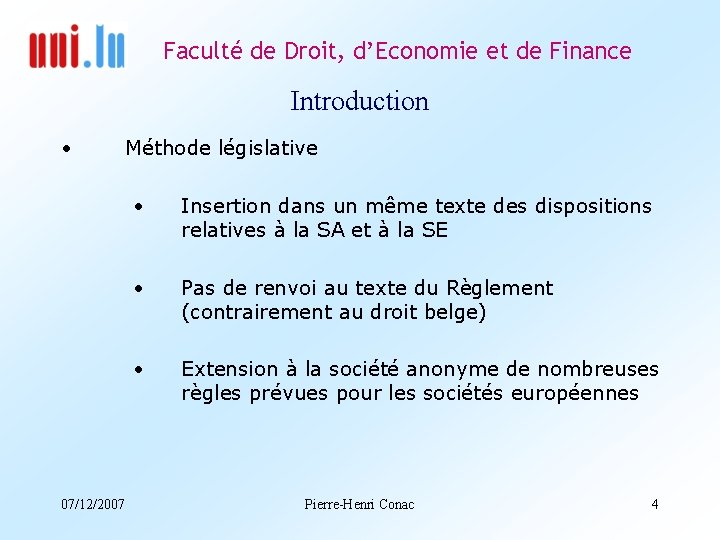 uni.lu

Faculté de Droit, d'Economie et de Finance

Introduction

• Méthode législative

• Insertion dans un même texte des dispositions relatives à la SA et à la SE

• Pas de renvoi au texte du Règlement (contrairement au droit belge)

• Extension à la société anonyme de nombreuses règles prévues pour les sociétés européennes

07/12/2007

Pierre-Henri Conac

4